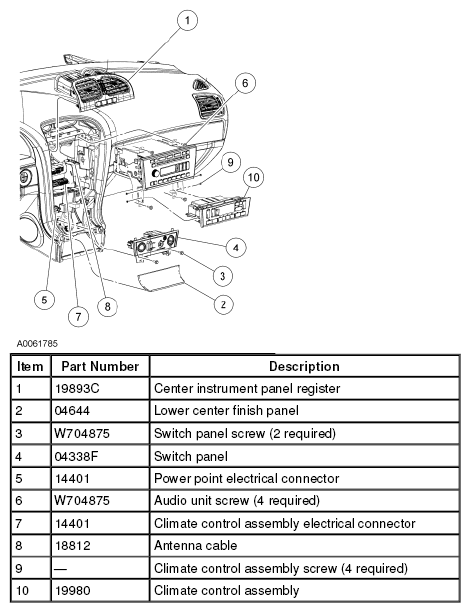 1
6
9
10
4
3
2
5
7
8

A0061785

| Item | Part Number | Description |
|---|---|---|
| 1 | 19893C | Center instrument panel register |
| 2 | 04644 | Lower center finish panel |
| 3 | W704875 | Switch panel screw (2 required) |
| 4 | 04338F | Switch panel |
| 5 | 14401 | Power point electrical connector |
| 6 | W704875 | Audio unit screw (4 required) |
| 7 | 14401 | Climate control assembly electrical connector |
| 8 | 18812 | Antenna cable |
| 9 | — | Climate control assembly screw (4 required) |
| 10 | 19980 | Climate control assembly |